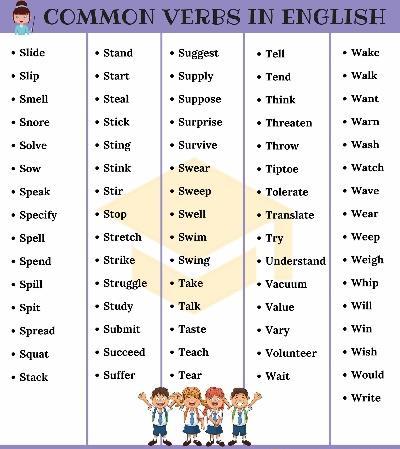 COMMON VERBS IN ENGLISH

• Slide
• Slip
• Smell
• Snore
• Solve
• Sow
• Speak
• Specify
• Spell
• Spend
• Spill
• Spit
• Spread
• Squat
• Stack

• Stand
• Start
• Steal
• Stick
• Sting
• Stink
• Stir
• Stop
• Stretch
• Strike
• Struggle
• Study
• Submit
• Succeed
• Suffer

• Suggest
• Supply
• Suppose
• Surprise
• Survive
• Swear
• Sweep
• Swell
• Swim
• Swing
• Take
• Talk
• Taste
• Teach
• Tear

• Tell
• Tend
• Think
• Threaten
• Throw
• Tiptoe
• Tolerate
• Translate
• Try
• Understand
• Vacuum
• Value
• Vary
• Volunteer
• Wait

• Wake
• Walk
• Want
• Warn
• Wash
• Watch
• Wave
• Wear
• Weep
• Weigh
• Whip
• Will
• Win
• Wish
• Would
• Write